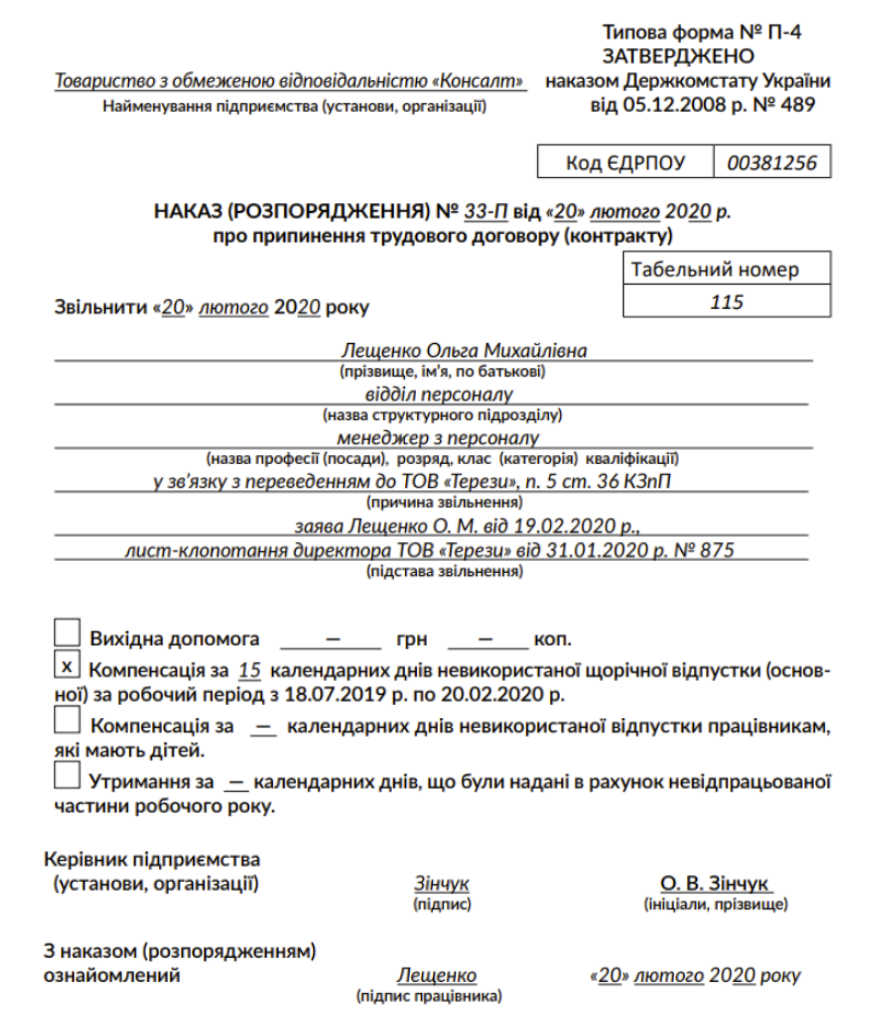 Типова форма № П-4
ЗАТВЕРДЖЕНО
наказом Держкомстату України
від 05.12.2008 р. № 489

Товариство з обмеженою відповідальністю «Консалт»
Найменування підприємства (установи, організації)

| Код ЄДРПОУ | 00381256 |
|---|---|

НАКАЗ (РОЗПОРЯДЖЕННЯ) № 33-П від «20» лютого 2020 р.
про припинення трудового договору (контракту)

| Табельний номер |
|---|
| 115 |

Звільнити «20» лютого 2020 року

Лещенко Ольга Михайлівна
(прізвище, ім'я, по батькові)
відділ персоналу
(назва структурного підрозділу)
менеджер з персоналу
(назва професії (посади), розряд, клас (категорія) кваліфікації)
у зв'язку з переведенням до ТОВ «Терези», п. 5 ст. 36 КЗпП
(причина звільнення)
заява Лещенко О. М. від 19.02.2020 р.,
лист-клопотання директора ТОВ «Терези» від 31.01.2020 р. № 875
(підстава звільнення)

Вихідна допомога — грн — коп.
x Компенсація за 15 календарних днів невикористаної щорічної відпустки (основної) за робочий період з 18.07.2019 р. по 20.02.2020 р.
Компенсація за — календарних днів невикористаної відпустки працівникам, які мають дітей.
Утримання за — календарних днів, що були надані в рахунок невідпрацьованої частини робочого року.

Керівник підприємства (установи, організації)
Зінчук
(підпис)
О. В. Зінчук
(ініціали, прізвище)

З наказом (розпорядженням) ознайомлений
Лещенко
(підпис працівника)
«20» лютого 2020 року